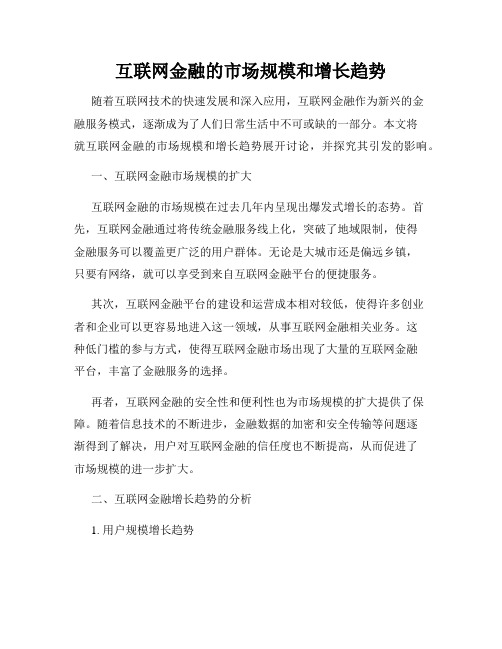 互联网金融的市场规模和增长趋势

随着互联网技术的快速发展和深入应用，互联网金融作为新兴的金融服务模式，逐渐成为了人们日常生活中不可或缺的一部分。本文将就互联网金融的市场规模和增长趋势展开讨论，并探究其引发的影响。

一、互联网金融市场规模的扩大

互联网金融的市场规模在过去几年内呈现出爆发式增长的态势。首先，互联网金融通过将传统金融服务线上化，突破了地域限制，使得金融服务可以覆盖更广泛的用户群体。无论是大城市还是偏远乡镇，只要有网络，就可以享受到来自互联网金融平台的便捷服务。

其次，互联网金融平台的建设和运营成本相对较低，使得许多创业者和企业可以更容易地进入这一领域，从事互联网金融相关业务。这种低门槛的参与方式，使得互联网金融市场出现了大量的互联网金融平台，丰富了金融服务的选择。

再者，互联网金融的安全性和便利性也为市场规模的扩大提供了保障。随着信息技术的不断进步，金融数据的加密和安全传输等问题逐渐得到了解决，用户对互联网金融的信任度也不断提高，从而促进了市场规模的进一步扩大。

二、互联网金融增长趋势的分析

1. 用户规模增长趋势